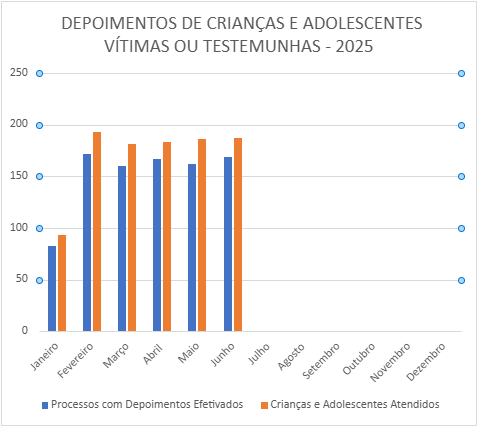 DEPOIMENTOS DE CRIANÇAS E ADOLESCENTES VÍTIMAS OU TESTEMUNHAS - 2025

250
200
150
100
50
0

Janeiro
Fevereiro
Março
Abril
Maio
Junho
Julho
Agosto
Setembro
Outubro
Novembro
Dezembro

Processos com Depoimentos Efetivados
Crianças e Adolescentes Atendidos